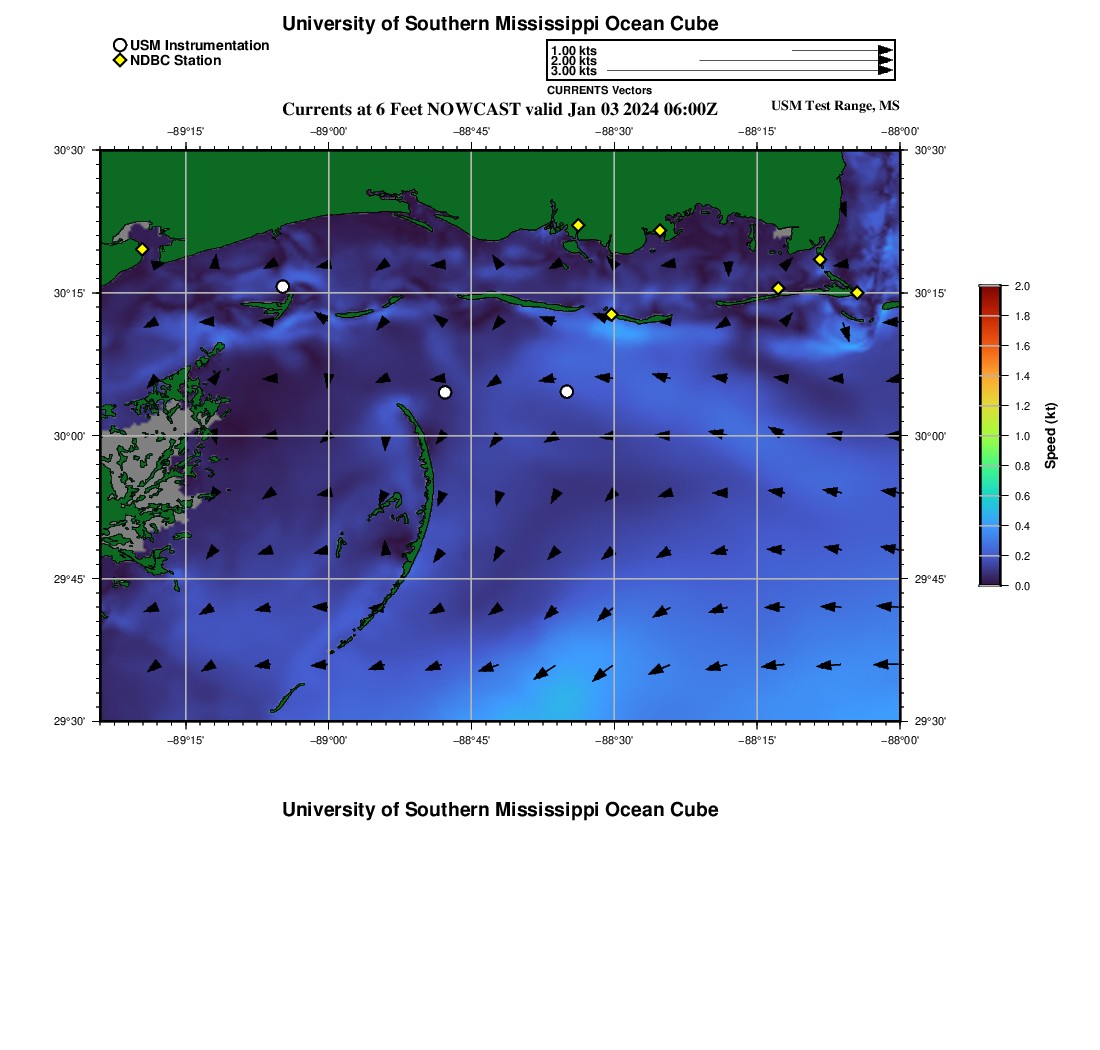 University of Southern Mississippi Ocean Cube

USM Instrumentation
NDBC Station

1.00 kts
2.00 kts
3.00 kts
CURRENTS Vectors

Currents at 6 Feet NOWCAST valid Jan 03 2024 06:00Z

USM Test Range, MS

−89°15' −89°00' −88°45' −88°30' −88°15' −88°00'

30°30'
30°15'
30°00'
29°45'
29°30'

30°30'
30°15'
30°00'
29°45'
29°30'

−89°15' −89°00' −88°45' −88°30' −88°15' −88°00'

2.0
1.8
1.6
1.4
1.2
1.0
0.8
0.6
0.4
0.2
0.0
Speed (kt)

University of Southern Mississippi Ocean Cube